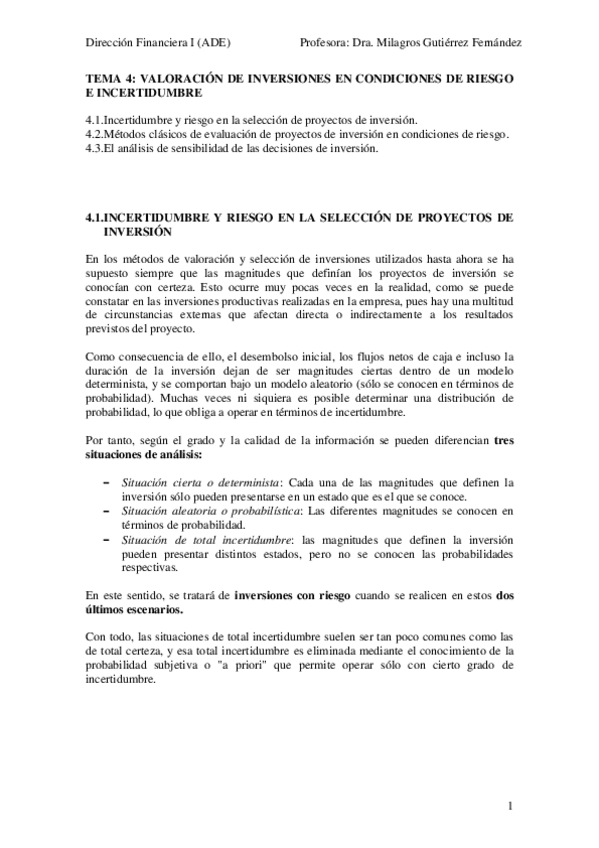 Dirección Financiera I (ADE) Profesora: Dra. Milagros Gutiérrez Fernández

TEMA 4: VALORACIÓN DE INVERSIONES EN CONDICIONES DE RIESGO E INCERTIDUMBRE

4.1.Incertidumbre y riesgo en la selección de proyectos de inversión.
4.2.Métodos clásicos de evaluación de proyectos de inversión en condiciones de riesgo.
4.3.El análisis de sensibilidad de las decisiones de inversión.

4.1.INCERTIDUMBRE Y RIESGO EN LA SELECCIÓN DE PROYECTOS DE INVERSIÓN

En los métodos de valoración y selección de inversiones utilizados hasta ahora se ha supuesto siempre que las magnitudes que definían los proyectos de inversión se conocían con certeza. Esto ocurre muy pocas veces en la realidad, como se puede constatar en las inversiones productivas realizadas en la empresa, pues hay una multitud de circunstancias externas que afectan directa o indirectamente a los resultados previstos del proyecto.

Como consecuencia de ello, el desembolso inicial, los flujos netos de caja e incluso la duración de la inversión dejan de ser magnitudes ciertas dentro de un modelo determinista, y se comportan bajo un modelo aleatorio (sólo se conocen en términos de probabilidad). Muchas veces ni siquiera es posible determinar una distribución de probabilidad, lo que obliga a operar en términos de incertidumbre.

Por tanto, según el grado y la calidad de la información se pueden diferencian tres situaciones de análisis:

– Situación cierta o determinista: Cada una de las magnitudes que definen la inversión sólo pueden presentarse en un estado que es el que se conoce.
– Situación aleatoria o probabilística: Las diferentes magnitudes se conocen en términos de probabilidad.
– Situación de total incertidumbre: las magnitudes que definen la inversión pueden presentar distintos estados, pero no se conocen las probabilidades respectivas.

En este sentido, se tratará de inversiones con riesgo cuando se realicen en estos dos últimos escenarios.

Con todo, las situaciones de total incertidumbre suelen ser tan poco comunes como las de total certeza, y esa total incertidumbre es eliminada mediante el conocimiento de la probabilidad subjetiva o "a priori" que permite operar sólo con cierto grado de incertidumbre.

1